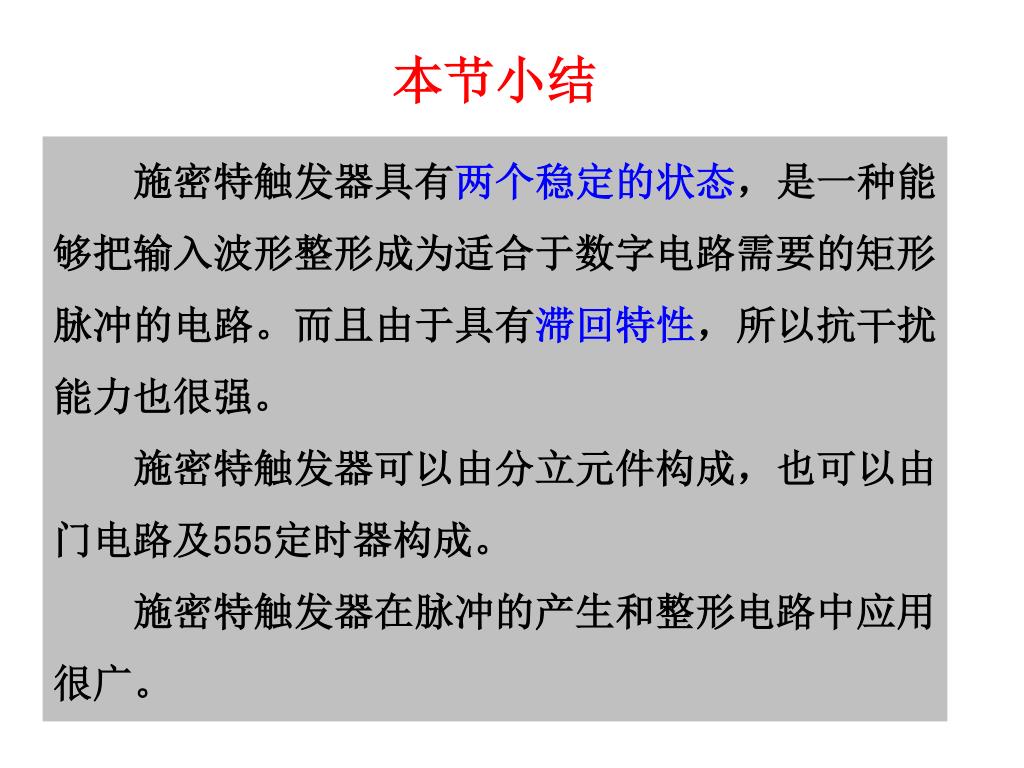 本节小结

施密特触发器具有两个稳定的状态，是一种能够把输入波形整形成为适合于数字电路需要的矩形脉冲的电路。而且由于具有滞回特性，所以抗干扰能力也很强。

施密特触发器可以由分立元件构成，也可以由门电路及555定时器构成。

施密特触发器在脉冲的产生和整形电路中应用很广。